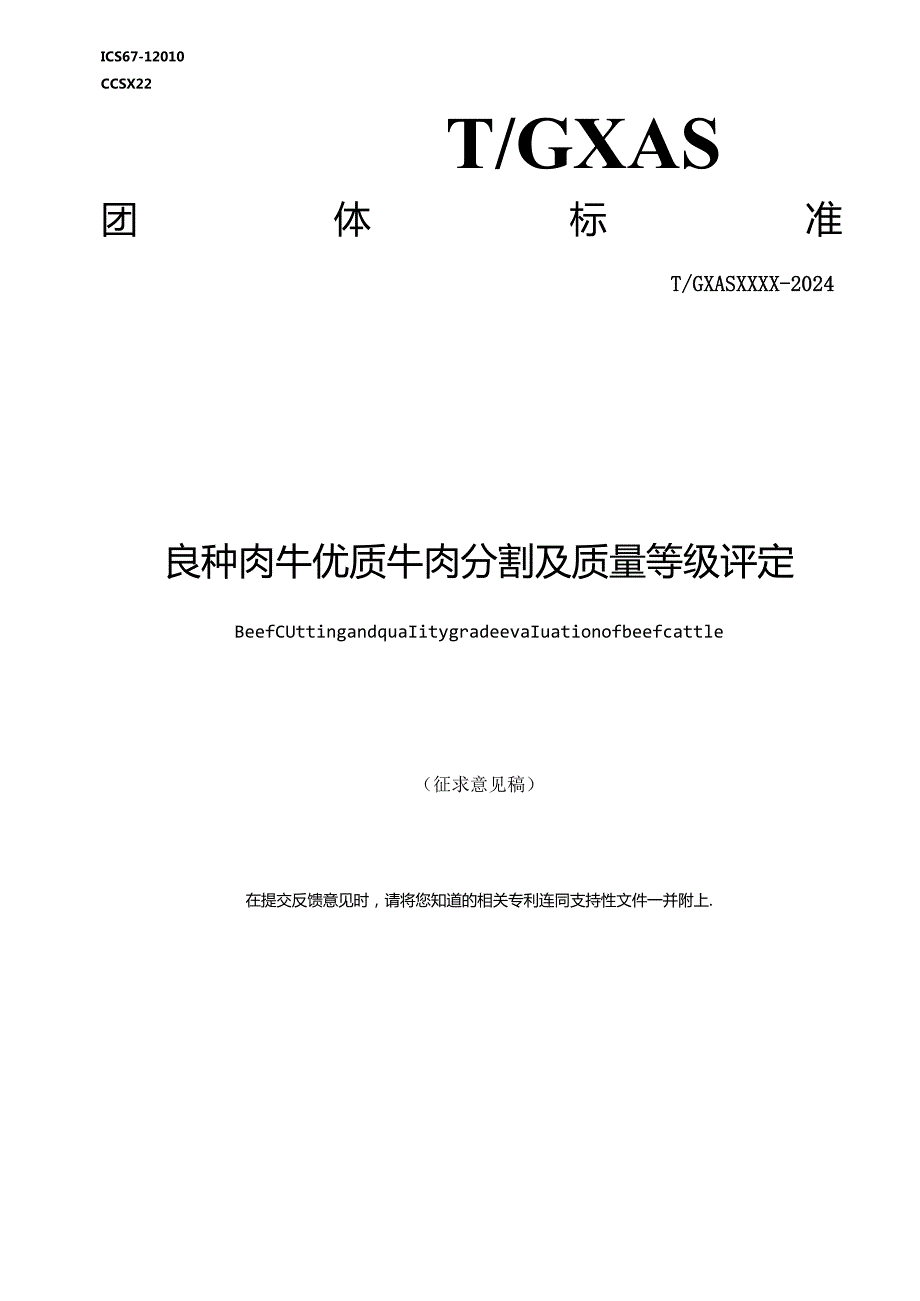 ICS67-12010
CCSX22

T/GXAS

团 体 标 准

T/GXASXXXX-2024

良种肉牛优质牛肉分割及质量等级评定

BeefCUttingandquaIitygradeevaIuationofbeefcattle

（征求意见稿）

在提交反馈意见时，请将您知道的相关专利连同支持性文件一并附上.